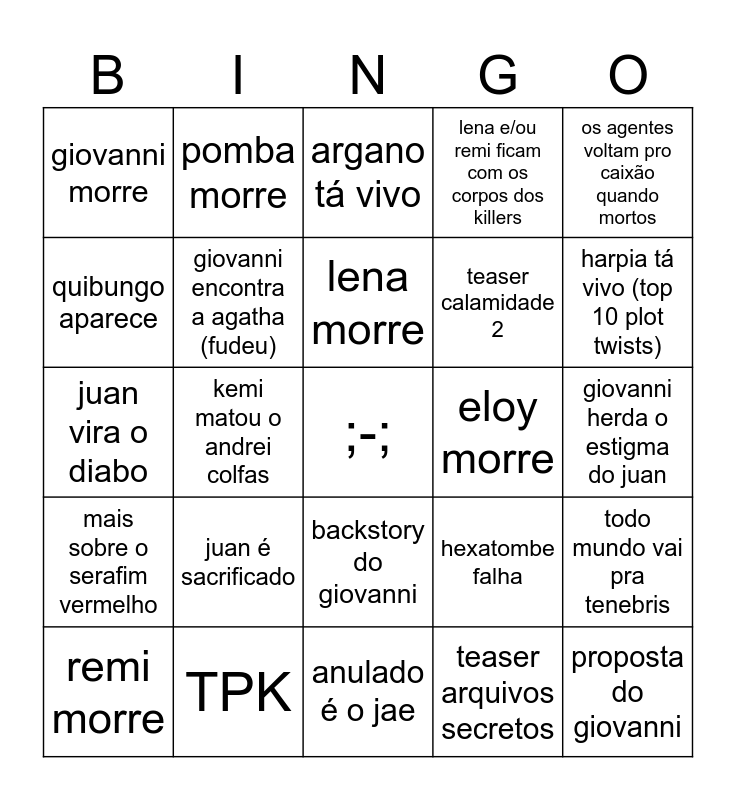 | B | I | N | G | O |
|---|---|---|---|---|
| giovanni morre | pomba morre | argano tá vivo | lena e/ou remi ficam com os corpos dos killers | os agentes voltam pro caixão quando mortos |
| quibungo aparece | giovanni encontra a agatha (fudeu) | lena morre | teaser calamidade 2 | harpia tá vivo (top 10 plot twists) |
| juan vira o diabo | kemi matou o andrei colfas | ;-; | eloy morre | giovanni herda o estigma do juan |
| mais sobre o serafim vermelho | juan é sacrificado | backstory do giovanni | hexatombe falha | todo mundo vai pra tenebris |
| remi morre | TPK | anulado é o jae | teaser arquivos secretos | proposta do giovanni |